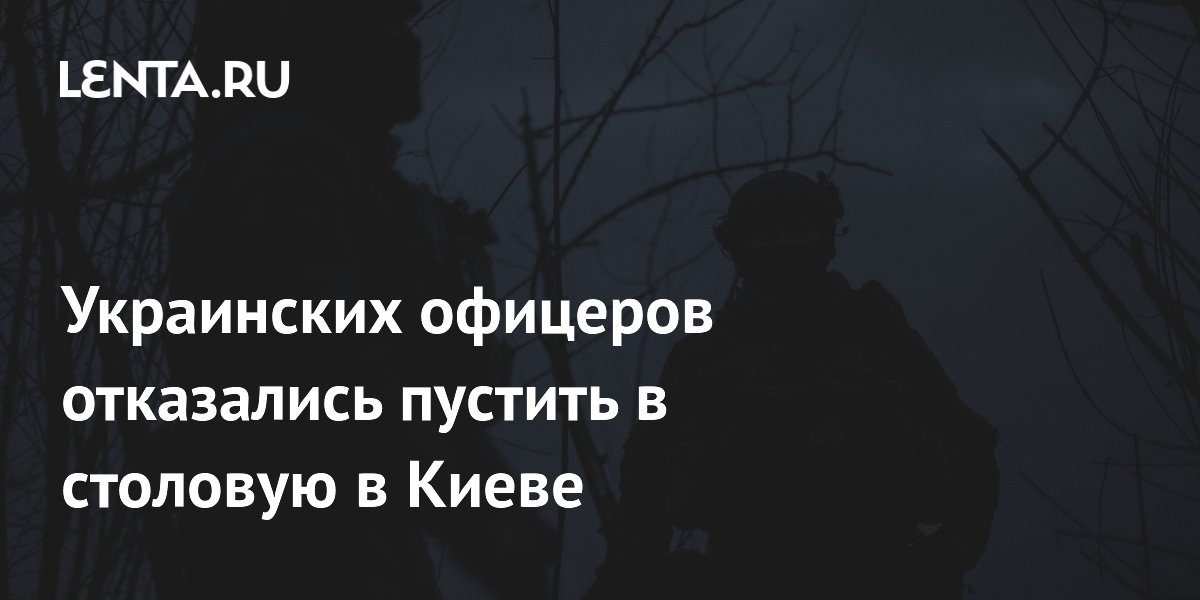 LENTA.RU

Украинских офицеров отказались пустить в столовую в Киеве